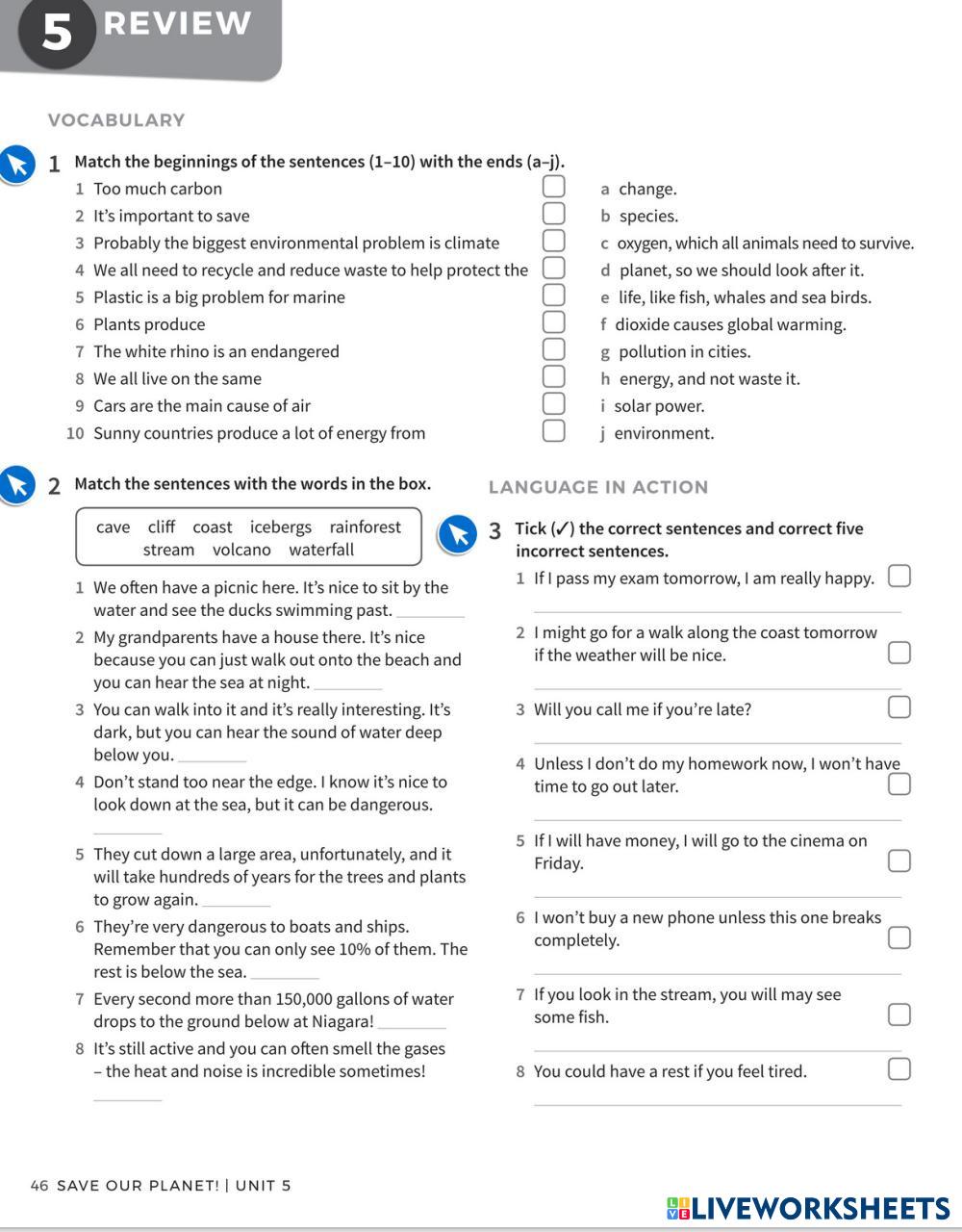 5 REVIEW

VOCABULARY

1 Match the beginnings of the sentences (1–10) with the ends (a–j).

1 Too much carbon
2 It's important to save
3 Probably the biggest environmental problem is climate
4 We all need to recycle and reduce waste to help protect the
5 Plastic is a big problem for marine
6 Plants produce
7 The white rhino is an endangered
8 We all live on the same
9 Cars are the main cause of air
10 Sunny countries produce a lot of energy from

a change.
b species.
c oxygen, which all animals need to survive.
d planet, so we should look after it.
e life, like fish, whales and sea birds.
f dioxide causes global warming.
g pollution in cities.
h energy, and not waste it.
i solar power.
j environment.

2 Match the sentences with the words in the box.

cave cliff coast icebergs rainforest stream volcano waterfall

1 We often have a picnic here. It's nice to sit by the water and see the ducks swimming past. ________
2 My grandparents have a house there. It's nice because you can just walk out onto the beach and you can hear the sea at night. ________
3 You can walk into it and it's really interesting. It's dark, but you can hear the sound of water deep below you. ________
4 Don't stand too near the edge. I know it's nice to look down at the sea, but it can be dangerous. ________
5 They cut down a large area, unfortunately, and it will take hundreds of years for the trees and plants to grow again. ________
6 They're very dangerous to boats and ships. Remember that you can only see 10% of them. The rest is below the sea. ________
7 Every second more than 150,000 gallons of water drops to the ground below at Niagara! ________
8 It's still active and you can often smell the gases – the heat and noise is incredible sometimes! ________

LANGUAGE IN ACTION

3 Tick (✓) the correct sentences and correct five incorrect sentences.

1 If I pass my exam tomorrow, I am really happy.
2 I might go for a walk along the coast tomorrow if the weather will be nice.
3 Will you call me if you're late?
4 Unless I don't do my homework now, I won't have time to go out later.
5 If I will have money, I will go to the cinema on Friday.
6 I won't buy a new phone unless this one breaks completely.
7 If you look in the stream, you will may see some fish.
8 You could have a rest if you feel tired.

46 SAVE OUR PLANET! | UNIT 5

LIVEWORKSHEETS